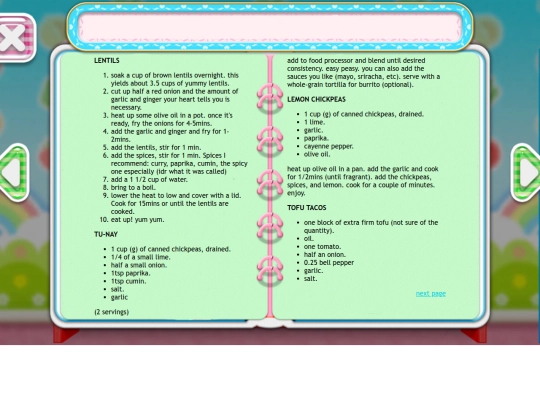 LENTILS

1. soak a cup of brown lentils overnight. this yields about 3.5 cups of yummy lentils.
2. cut up half a red onion and the amount of garlic and ginger your heart tells you is necessary.
3. heat up some olive oil in a pot. once it's ready, fry the onions for 4-5mins.
4. add the garlic and ginger and fry for 1-2mins.
5. add the lentils, stir for 1 min.
6. add the spices, stir for 1 min. Spices I recommend: curry, paprika, cumin, the spicy one especially (idr what it was called)
7. add a 1 1/2 cup of water.
8. bring to a boil.
9. lower the heat to low and cover with a lid. Cook for 15mins or until the lentils are cooked.
10. eat up! yum yum.

TU-NAY

- 1 cup (g) of canned chickpeas, drained.
- 1/4 of a small lime.
- half a small onion.
- 1tsp paprika.
- 1tsp cumin.
- salt.
- garlic

(2 servings)

add to food processor and blend until desired consistency. easy peasy. you can also add the sauces you like (mayo, sriracha, etc). serve with a whole-grain tortilla for burrito (optional).

LEMON CHICKPEAS

- 1 cup (g) of canned chickpeas, drained.
- 1 lime.
- garlic.
- paprika.
- cayenne pepper.
- olive oil.

heat up olive oil in a pan. add the garlic and cook for 1/2mins (until fragrant). add the chickpeas, spices, and lemon. cook for a couple of minutes. enjoy.

TOFU TACOS

- one block of extra firm tofu (not sure of the quantity).
- oil.
- one tomato.
- half an onion.
- 0.25 bell pepper
- garlic.
- salt.

next page